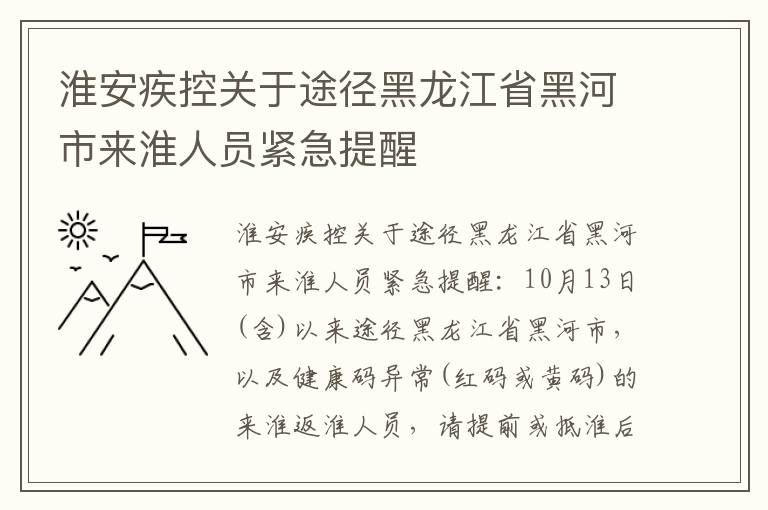 淮安疾控关于途径黑龙江省黑河市来淮人员紧急提醒

淮安疾控关于途径黑龙江省黑河市来淮人员紧急提醒：10月13日(含)以来途径黑龙江省黑河市，以及健康码异常(红码或黄码)的来淮返淮人员，请提前或抵淮后